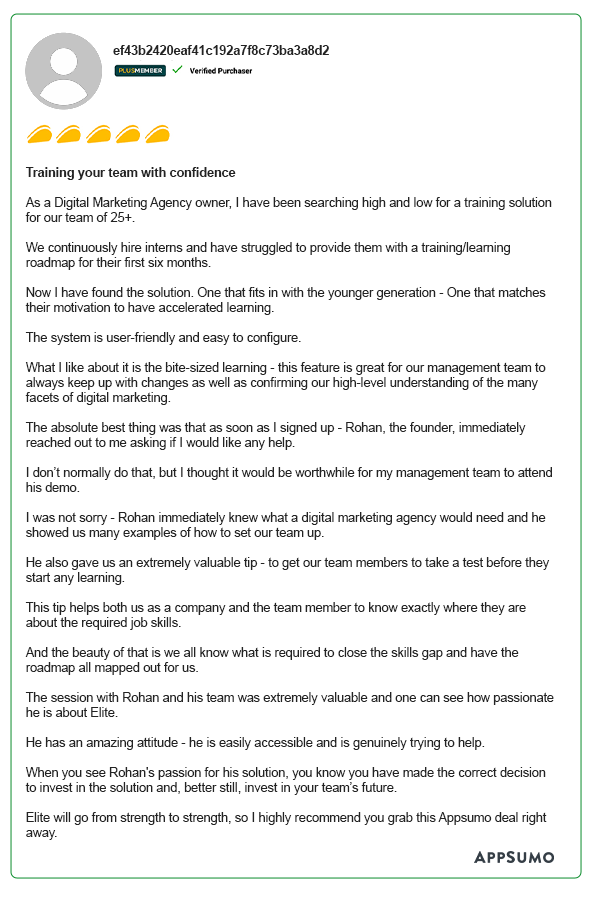 ef43b2420eaf41c192a7f8c73ba3a8d2

PLUSMEMBER Verified Purchaser

Training your team with confidence

As a Digital Marketing Agency owner, I have been searching high and low for a training solution for our team of 25+.

We continuously hire interns and have struggled to provide them with a training/learning roadmap for their first six months.

Now I have found the solution. One that fits in with the younger generation - One that matches their motivation to have accelerated learning.

The system is user-friendly and easy to configure.

What I like about it is the bite-sized learning - this feature is great for our management team to always keep up with changes as well as confirming our high-level understanding of the many facets of digital marketing.

The absolute best thing was that as soon as I signed up - Rohan, the founder, immediately reached out to me asking if I would like any help.

I don't normally do that, but I thought it would be worthwhile for my management team to attend his demo.

I was not sorry - Rohan immediately knew what a digital marketing agency would need and he showed us many examples of how to set our team up.

He also gave us an extremely valuable tip - to get our team members to take a test before they start any learning.

This tip helps both us as a company and the team member to know exactly where they are about the required job skills.

And the beauty of that is we all know what is required to close the skills gap and have the roadmap all mapped out for us.

The session with Rohan and his team was extremely valuable and one can see how passionate he is about Elite.

He has an amazing attitude - he is easily accessible and is genuinely trying to help.

When you see Rohan's passion for his solution, you know you have made the correct decision to invest in the solution and, better still, invest in your team's future.

Elite will go from strength to strength, so I highly recommend you grab this Appsumo deal right away.

APPSUMO